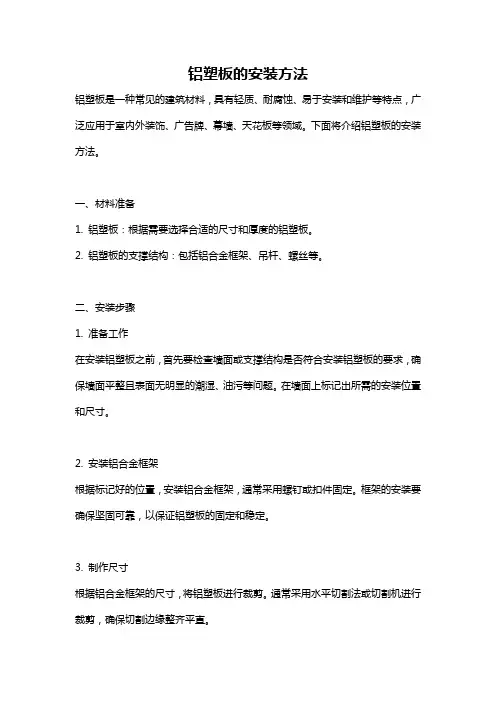 铝塑板的安装方法

铝塑板是一种常见的建筑材料，具有轻质、耐腐蚀、易于安装和维护等特点，广泛应用于室内外装饰、广告牌、幕墙、天花板等领域。下面将介绍铝塑板的安装方法。

一、材料准备

1. 铝塑板：根据需要选择合适的尺寸和厚度的铝塑板。

2. 铝塑板的支撑结构：包括铝合金框架、吊杆、螺丝等。

二、安装步骤

1. 准备工作

在安装铝塑板之前，首先要检查墙面或支撑结构是否符合安装铝塑板的要求，确保墙面平整且表面无明显的潮湿、油污等问题。在墙面上标记出所需的安装位置和尺寸。

2. 安装铝合金框架

根据标记好的位置，安装铝合金框架，通常采用螺钉或扣件固定。框架的安装要确保坚固可靠，以保证铝塑板的固定和稳定。

3. 制作尺寸

根据铝合金框架的尺寸，将铝塑板进行裁剪。通常采用水平切割法或切割机进行裁剪，确保切割边缘整齐平直。